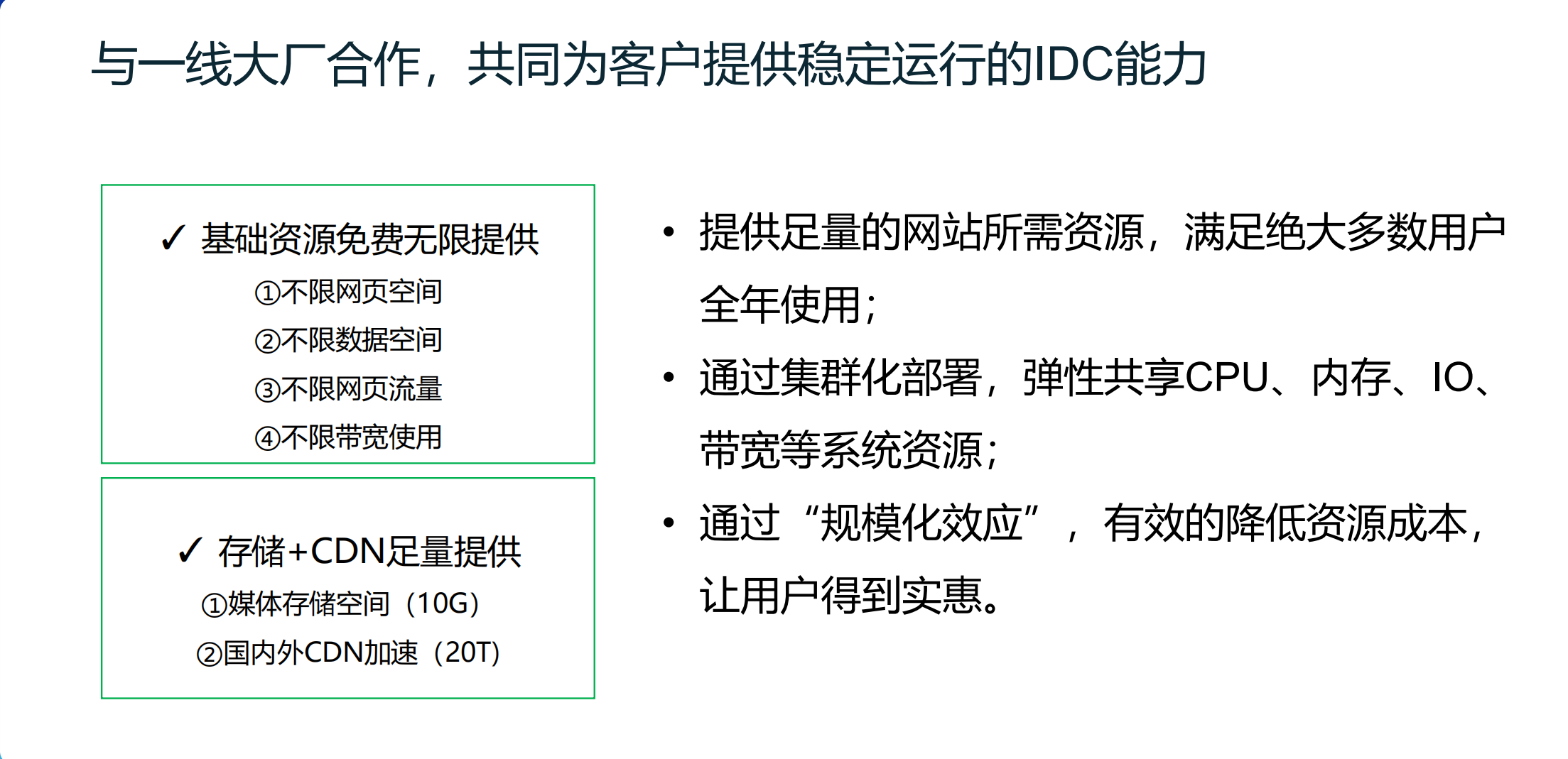 与一线大厂合作，共同为客户提供稳定运行的IDC能力

✓ 基础资源免费无限提供
①不限网页空间
②不限数据空间
③不限网页流量
④不限带宽使用

✓ 存储+CDN足量提供
①媒体存储空间（10G）
②国内外CDN加速（20T）

• 提供足量的网站所需资源，满足绝大多数用户全年使用；
• 通过集群化部署，弹性共享CPU、内存、IO、带宽等系统资源；
• 通过“规模化效应”，有效的降低资源成本，让用户得到实惠。